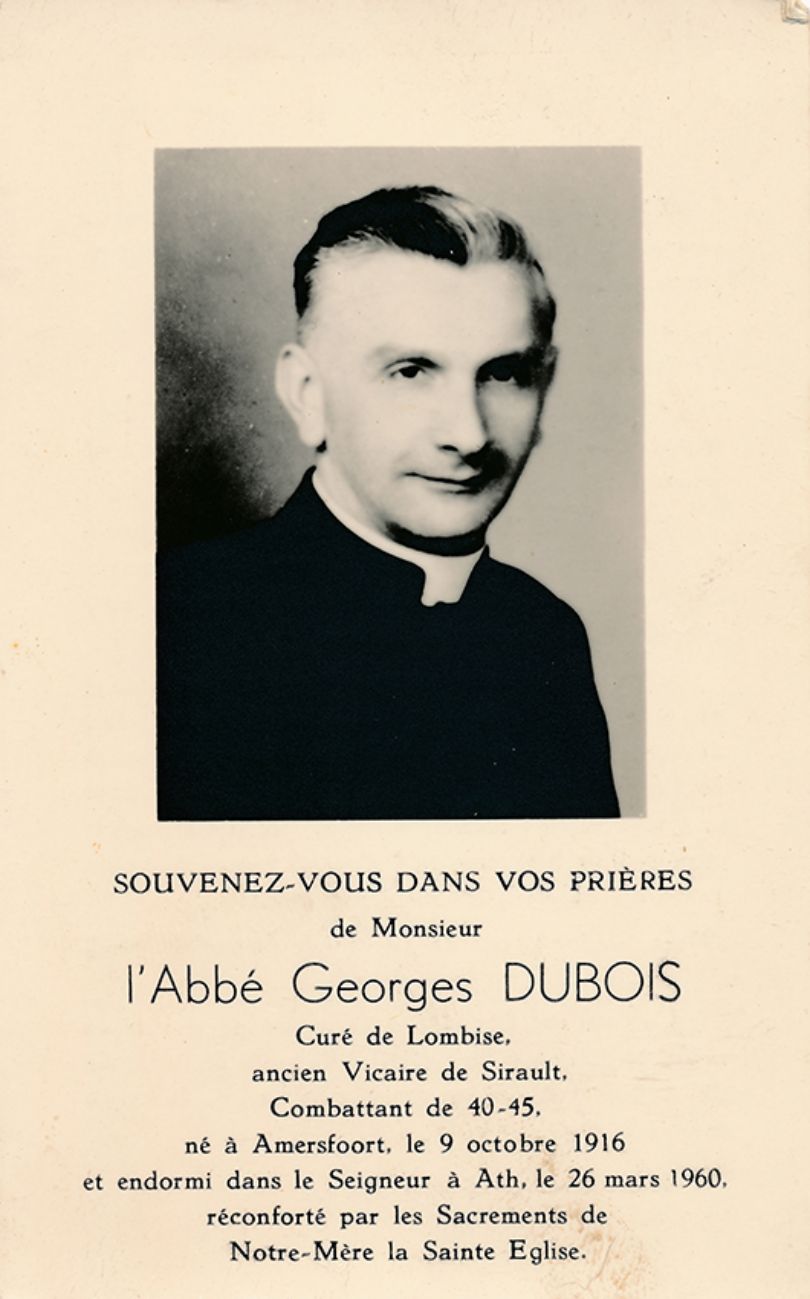 SOUVENEZ-VOUS DANS VOS PRIÈRES

de Monsieur

l'Abbé Georges DUBOIS

Curé de Lombise,
ancien Vicaire de Sirault,
Combattant de 40-45,
né à Amersfoort, le 9 octobre 1916
et endormi dans le Seigneur à Ath, le 26 mars 1960,
réconforté par les Sacrements de
Notre-Mère la Sainte Eglise.